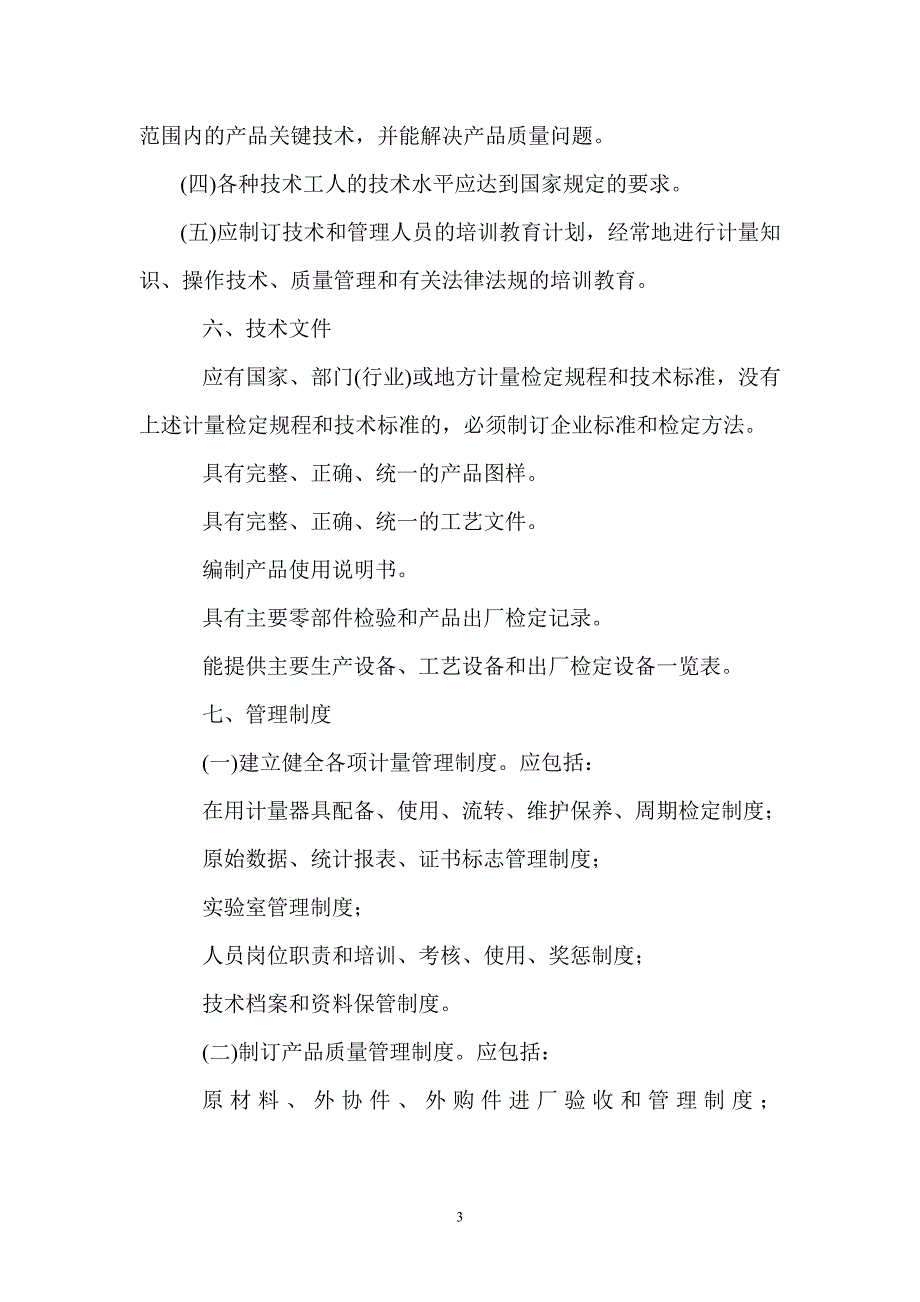 范围内的产品关键技术，并能解决产品质量问题。

(四)各种技术工人的技术水平应达到国家规定的要求。

(五)应制订技术和管理人员的培训教育计划，经常地进行计量知识、操作技术、质量管理和有关法律法规的培训教育。

六、技术文件

应有国家、部门(行业)或地方计量检定规程和技术标准，没有上述计量检定规程和技术标准的，必须制订企业标准和检定方法。

具有完整、正确、统一的产品图样。

具有完整、正确、统一的工艺文件。

编制产品使用说明书。

具有主要零部件检验和产品出厂检定记录。

能提供主要生产设备、工艺设备和出厂检定设备一览表。

七、管理制度

(一)建立健全各项计量管理制度。应包括：

在用计量器具配备、使用、流转、维护保养、周期检定制度；

原始数据、统计报表、证书标志管理制度；

实验室管理制度；

人员岗位职责和培训、考核、使用、奖惩制度；

技术档案和资料保管制度。

(二)制订产品质量管理制度。应包括：

原材料、外协件、外购件进厂验收和管理制度；

3